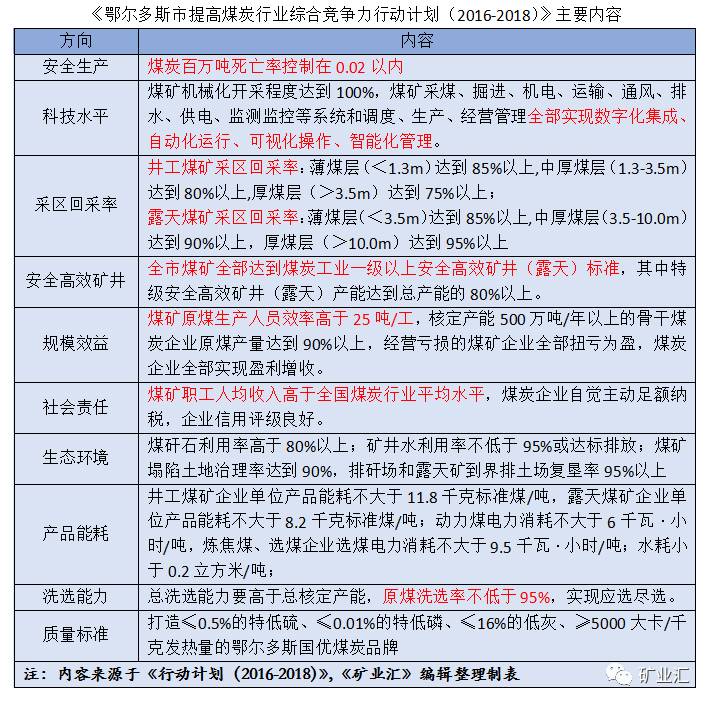 《鄂尔多斯市提高煤炭行业综合竞争力行动计划（2016-2018）》主要内容

| 方向 | 内容 |
|---|---|
| 安全生产 | 煤炭百万吨死亡率控制在 0.02 以内 |
| 科技水平 | 煤矿机械化开采程度达到 100%，煤矿采煤、掘进、机电、运输、通风、排水、供电、监测监控等系统和调度、生产、经营管理全部实现数字化集成、自动化运行、可视化操作、智能化管理。 |
| 采区回采率 | 井工煤矿采区回采率：薄煤层（＜1.3m）达到 85%以上,中厚煤层（1.3-3.5m）达到 80%以上,厚煤层（＞3.5m）达到 75%以上；露天煤矿采区回采率：薄煤层（＜3.5m）达到 85%以上,中厚煤层（3.5-10.0m）达到 90%以上，厚煤层（＞10.0m）达到 95%以上 |
| 安全高效矿井 | 全市煤矿全部达到煤炭工业一级以上安全高效矿井（露天）标准，其中特级安全高效矿井（露天）产能达到总产能的 80%以上。 |
| 规模效益 | 煤矿原煤生产人员效率高于 25 吨/工，核定产能 500 万吨/年以上的骨干煤炭企业原煤产量达到 90%以上，经营亏损的煤矿企业全部扭亏为盈，煤炭企业全部实现盈利增收。 |
| 社会责任 | 煤矿职工人均收入高于全国煤炭行业平均水平，煤炭企业自觉主动足额纳税，企业信用评级良好。 |
| 生态环境 | 煤矸石利用率高于 80%以上；矿井水利用率不低于 95%或达标排放；煤矿塌陷土地治理率达到 90%，排矸场和露天矿到界排土场复垦率 95%以上 |
| 产品能耗 | 井工煤矿企业单位产品能耗不大于 11.8 千克标准煤/吨，露天煤矿企业单位产品能耗不大于 8.2 千克标准煤/吨；动力煤电力消耗不大于 6 千瓦·小时/吨，炼焦煤、选煤企业选煤电力消耗不大于 9.5 千瓦·小时/吨；水耗小于 0.2 立方米/吨； |
| 洗选能力 | 总洗选能力要高于总核定产能，原煤洗选率不低于 95%，实现应选尽选。 |
| 质量标准 | 打造≤0.5%的特低硫、≤0.01%的特低磷、≤16%的低灰、≥5000 大卡/千克发热量的鄂尔多斯国优煤炭品牌 |

注：内容来源于《行动计划（2016-2018）》，《矿业汇》编辑整理制表

矿业汇